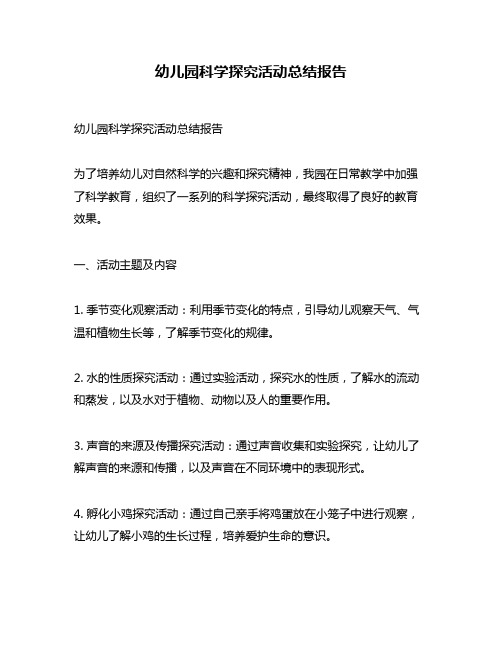 幼儿园科学探究活动总结报告

幼儿园科学探究活动总结报告

为了培养幼儿对自然科学的兴趣和探究精神，我园在日常教学中加强了科学教育，组织了一系列的科学探究活动，最终取得了良好的教育效果。

一、活动主题及内容

1. 季节变化观察活动：利用季节变化的特点，引导幼儿观察天气、气温和植物生长等，了解季节变化的规律。

2. 水的性质探究活动：通过实验活动，探究水的性质，了解水的流动和蒸发，以及水对于植物、动物以及人的重要作用。

3. 声音的来源及传播探究活动：通过声音收集和实验探究，让幼儿了解声音的来源和传播，以及声音在不同环境中的表现形式。

4. 孵化小鸡探究活动：通过自己亲手将鸡蛋放在小笼子中进行观察，让幼儿了解小鸡的生长过程，培养爱护生命的意识。